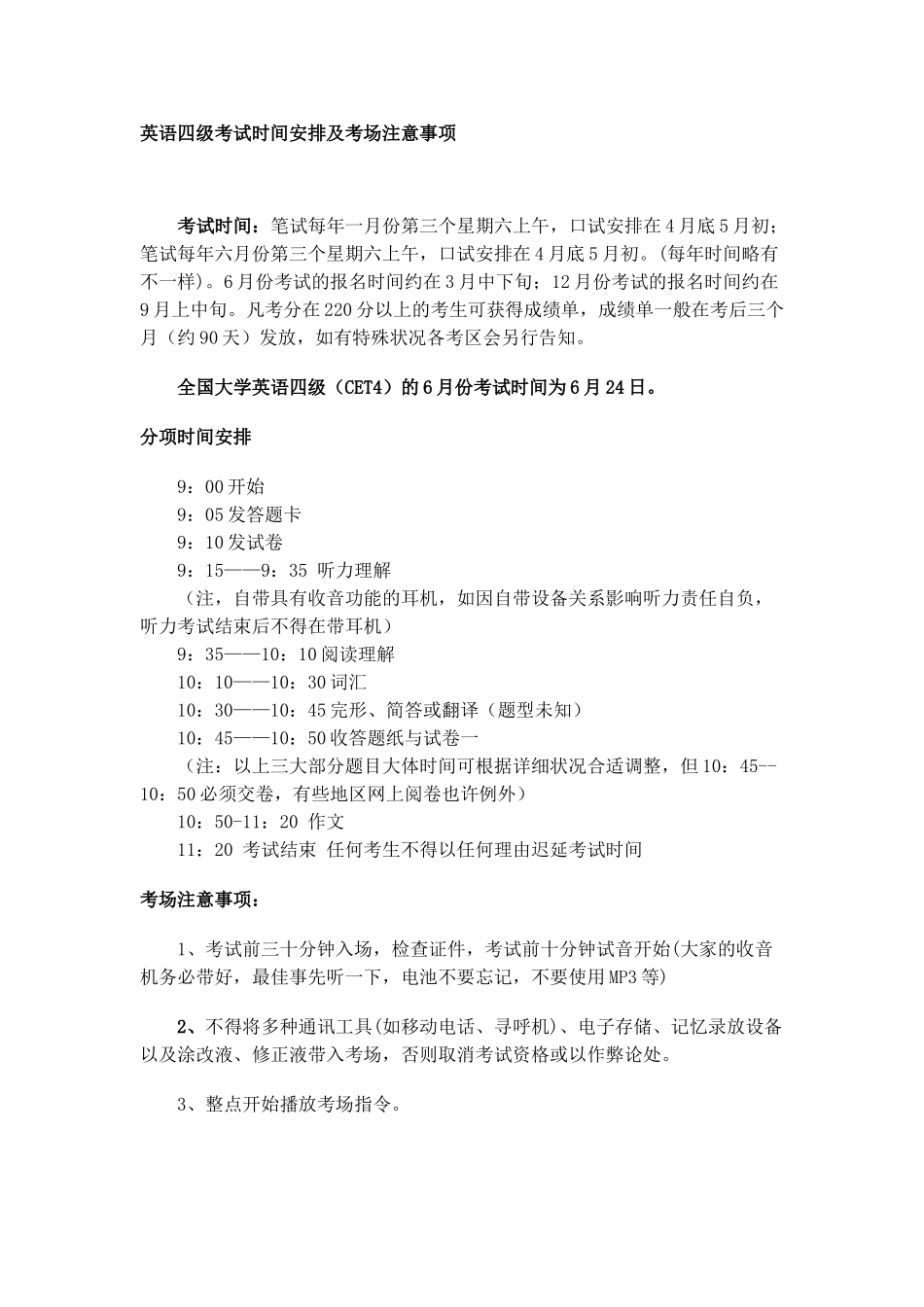 英语四级考试时间安排及考场注意事项

考试时间：笔试每年一月份第三个星期六上午，口试安排在4月底5月初；笔试每年六月份第三个星期六上午，口试安排在4月底5月初。(每年时间略有不一样)。6月份考试的报名时间约在3月中下旬；12月份考试的报名时间约在9月上中旬。凡考分在220分以上的考生可获得成绩单，成绩单一般在考后三个月（约90天）发放，如有特殊状况各考区会另行告知。

全国大学英语四级（CET4）的6月份考试时间为6月24日。

分项时间安排

9：00开始
9：05发答题卡
9：10发试卷
9：15——9：35 听力理解
（注，自带具有收音功能的耳机，如因自带设备关系影响听力责任自负，听力考试结束后不得在带耳机）
9：35——10：10阅读理解
10：10——10：30词汇
10：30——10：45完形、简答或翻译（题型未知）
10：45——10：50收答题纸与试卷一
（注：以上三大部分题目大体时间可根据详细状况合适调整，但10：45--10：50必须交卷，有些地区网上阅卷也许例外）
10：50-11：20 作文
11：20 考试结束 任何考生不得以任何理由迟延考试时间

考场注意事项：

1、考试前三十分钟入场，检查证件，考试前十分钟试音开始(大家的收音机务必带好，最佳事先听一下，电池不要忘记，不要使用MP3等)

2、不得将多种通讯工具(如移动电话、寻呼机)、电子存储、记忆录放设备以及涂改液、修正液带入考场，否则取消考试资格或以作弊论处。

3、整点开始播放考场指令。